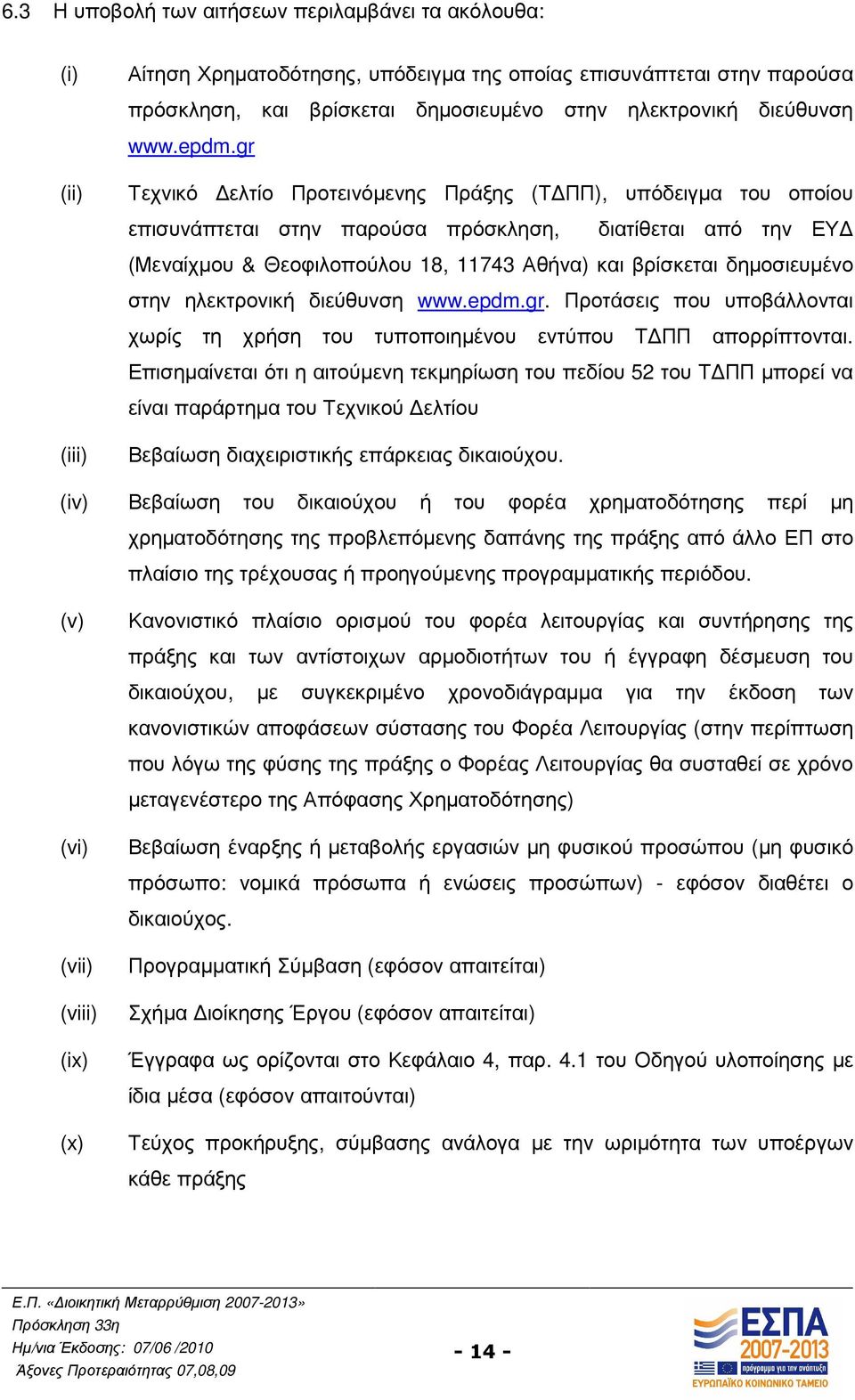 6.3 Η υποβολή των αιτήσεων περιλαμβάνει τα ακόλουθα:

(i) Αίτηση Χρηματοδότησης, υπόδειγμα της οποίας επισυνάπτεται στην παρούσα πρόσκληση, και βρίσκεται δημοσιευμένο στην ηλεκτρονική διεύθυνση www.epdm.gr

(ii) Τεχνικό Δελτίο Προτεινόμενης Πράξης (ΤΔΠΠ), υπόδειγμα του οποίου επισυνάπτεται στην παρούσα πρόσκληση, διατίθεται από την ΕΥΔ (Μεναίχμου & Θεοφιλοπούλου 18, 11743 Αθήνα) και βρίσκεται δημοσιευμένο στην ηλεκτρονική διεύθυνση www.epdm.gr. Προτάσεις που υποβάλλονται χωρίς τη χρήση του τυποποιημένου εντύπου ΤΔΠΠ απορρίπτονται. Επισημαίνεται ότι η αιτούμενη τεκμηρίωση του πεδίου 52 του ΤΔΠΠ μπορεί να είναι παράρτημα του Τεχνικού Δελτίου

(iii) Βεβαίωση διαχειριστικής επάρκειας δικαιούχου.

(iv) Βεβαίωση του δικαιούχου ή του φορέα χρηματοδότησης περί μη χρηματοδότησης της προβλεπόμενης δαπάνης της πράξης από άλλο ΕΠ στο πλαίσιο της τρέχουσας ή προηγούμενης προγραμματικής περιόδου.

(v) Κανονιστικό πλαίσιο ορισμού του φορέα λειτουργίας και συντήρησης της πράξης και των αντίστοιχων αρμοδιοτήτων του ή έγγραφη δέσμευση του δικαιούχου, με συγκεκριμένο χρονοδιάγραμμα για την έκδοση των κανονιστικών αποφάσεων σύστασης του Φορέα Λειτουργίας (στην περίπτωση που λόγω της φύσης της πράξης ο Φορέας Λειτουργίας θα συσταθεί σε χρόνο μεταγενέστερο της Απόφασης Χρηματοδότησης)

(vi) Βεβαίωση έναρξης ή μεταβολής εργασιών μη φυσικού προσώπου (μη φυσικό πρόσωπο: νομικά πρόσωπα ή ενώσεις προσώπων) - εφόσον διαθέτει ο δικαιούχος.

(vii) Προγραμματική Σύμβαση (εφόσον απαιτείται)

(viii) Σχήμα Διοίκησης Έργου (εφόσον απαιτείται)

(ix) Έγγραφα ως ορίζονται στο Κεφάλαιο 4, παρ. 4.1 του Οδηγού υλοποίησης με ίδια μέσα (εφόσον απαιτούνται)

(x) Τεύχος προκήρυξης, σύμβασης ανάλογα με την ωριμότητα των υποέργων κάθε πράξης

Ε.Π. «Διοικητική Μεταρρύθμιση 2007-2013»
Πρόσκληση 33η
Ημ/νια Έκδοσης: 07/06 /2010
Άξονες Προτεραιότητας 07,08,09

- 14 -

ΕΣΠΑ 2007-2013
πρόγραμμα για την ανάπτυξη
ΕΥΡΩΠΑΪΚΟ ΚΟΙΝΩΝΙΚΟ ΤΑΜΕΙΟ